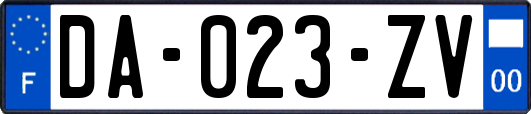 F

DA-023-ZV

00